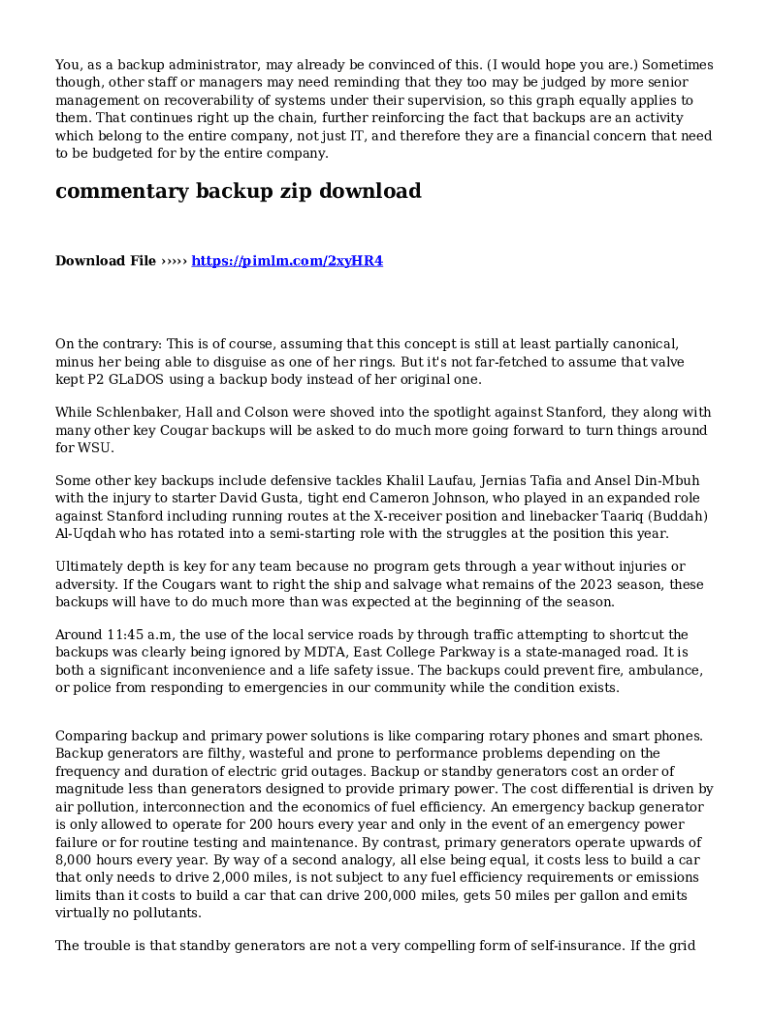 You, as a backup administrator, may already be convinced of this. (I would hope you are.) Sometimes though, other staff or managers may need reminding that they too may be judged by more senior management on recoverability of systems under their supervision, so this graph equally applies to them. That continues right up the chain, further reinforcing the fact that backups are an activity which belong to the entire company, not just IT, and therefore they are a financial concern that need to be budgeted for by the entire company.

commentary backup zip download

Download File ››››› https://pimlm.com/2xyHR4

On the contrary: This is of course, assuming that this concept is still at least partially canonical, minus her being able to disguise as one of her rings. But it's not far-fetched to assume that valve kept P2 GLaDOS using a backup body instead of her original one.

While Schlenbaker, Hall and Colson were shoved into the spotlight against Stanford, they along with many other key Cougar backups will be asked to do much more going forward to turn things around for WSU.

Some other key backups include defensive tackles Khalil Laufau, Jernias Tafia and Ansel Din-Mbuh with the injury to starter David Gusta, tight end Cameron Johnson, who played in an expanded role against Stanford including running routes at the X-receiver position and linebacker Taariq (Buddah) Al-Uqdah who has rotated into a semi-starting role with the struggles at the position this year.

Ultimately depth is key for any team because no program gets through a year without injuries or adversity. If the Cougars want to right the ship and salvage what remains of the 2023 season, these backups will have to do much more than was expected at the beginning of the season.

Around 11:45 a.m, the use of the local service roads by through traffic attempting to shortcut the backups was clearly being ignored by MDTA, East College Parkway is a state-managed road. It is both a significant inconvenience and a life safety issue. The backups could prevent fire, ambulance, or police from responding to emergencies in our community while the condition exists.

Comparing backup and primary power solutions is like comparing rotary phones and smart phones. Backup generators are filthy, wasteful and prone to performance problems depending on the frequency and duration of electric grid outages. Backup or standby generators cost an order of magnitude less than generators designed to provide primary power. The cost differential is driven by air pollution, interconnection and the economics of fuel efficiency. An emergency backup generator is only allowed to operate for 200 hours every year and only in the event of an emergency power failure or for routine testing and maintenance. By contrast, primary generators operate upwards of 8,000 hours every year. By way of a second analogy, all else being equal, it costs less to build a car that only needs to drive 2,000 miles, is not subject to any fuel efficiency requirements or emissions limits than it costs to build a car that can drive 200,000 miles, gets 50 miles per gallon and emits virtually no pollutants.

The trouble is that standby generators are not a very compelling form of self-insurance. If the grid